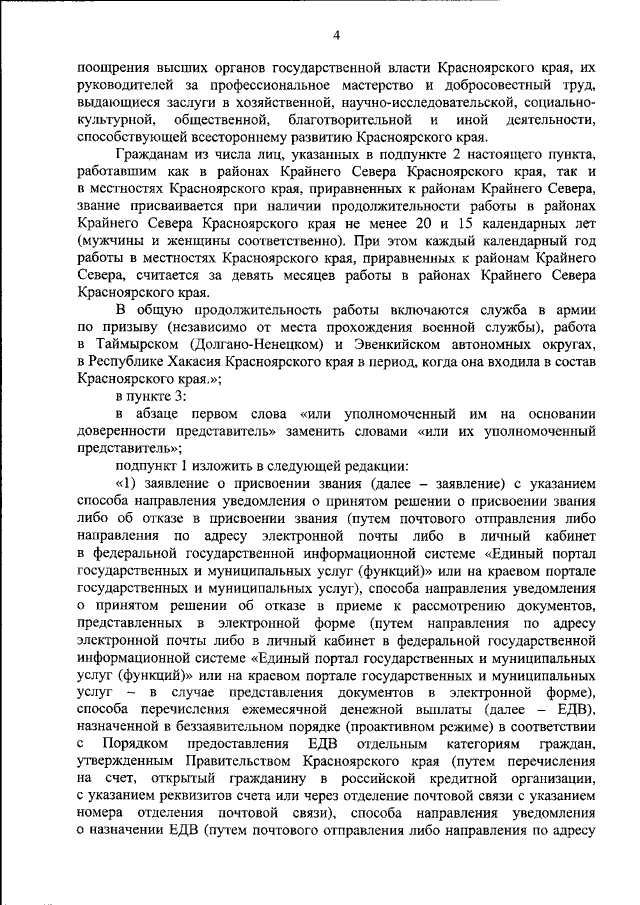 4

поощрения высших органов государственной власти Красноярского края, их руководителей за профессиональное мастерство и добросовестный труд, выдающиеся заслуги в хозяйственной, научно-исследовательской, социально-культурной, общественной, благотворительной и иной деятельности, способствующей всестороннему развитию Красноярского края.

Гражданам из числа лиц, указанных в подпункте 2 настоящего пункта, работавшим как в районах Крайнего Севера Красноярского края, так и в местностях Красноярского края, приравненных к районам Крайнего Севера, звание присваивается при наличии продолжительности работы в районах Крайнего Севера Красноярского края не менее 20 и 15 календарных лет (мужчины и женщины соответственно). При этом каждый календарный год работы в местностях Красноярского края, приравненных к районам Крайнего Севера, считается за девять месяцев работы в районах Крайнего Севера Красноярского края.

В общую продолжительность работы включаются служба в армии по призыву (независимо от места прохождения военной службы), работа в Таймырском (Долгано-Ненецком) и Эвенкийском автономных округах, в Республике Хакасия Красноярского края в период, когда она входила в состав Красноярского края.»;

в пункте 3:

в абзаце первом слова «или уполномоченный им на основании доверенности представитель» заменить словами «или их уполномоченный представитель»;

подпункт 1 изложить в следующей редакции:

«1) заявление о присвоении звания (далее – заявление) с указанием способа направления уведомления о принятом решении о присвоении звания либо об отказе в присвоении звания (путем почтового отправления либо направления по адресу электронной почты либо в личный кабинет в федеральной государственной информационной системе «Единый портал государственных и муниципальных услуг (функций)» или на краевом портале государственных и муниципальных услуг), способа направления уведомления о принятом решении об отказе в приеме к рассмотрению документов, представленных в электронной форме (путем направления по адресу электронной почты либо в личный кабинет в федеральной государственной информационной системе «Единый портал государственных и муниципальных услуг (функций)» или на краевом портале государственных и муниципальных услуг – в случае представления документов в электронной форме), способа перечисления ежемесячной денежной выплаты (далее – ЕДВ), назначенной в беззаявительном порядке (проактивном режиме) в соответствии с Порядком предоставления ЕДВ отдельным категориям граждан, утвержденным Правительством Красноярского края (путем перечисления на счет, открытый гражданину в российской кредитной организации, с указанием реквизитов счета или через отделение почтовой связи с указанием номера отделения почтовой связи), способа направления уведомления о назначении ЕДВ (путем почтового отправления либо направления по адресу